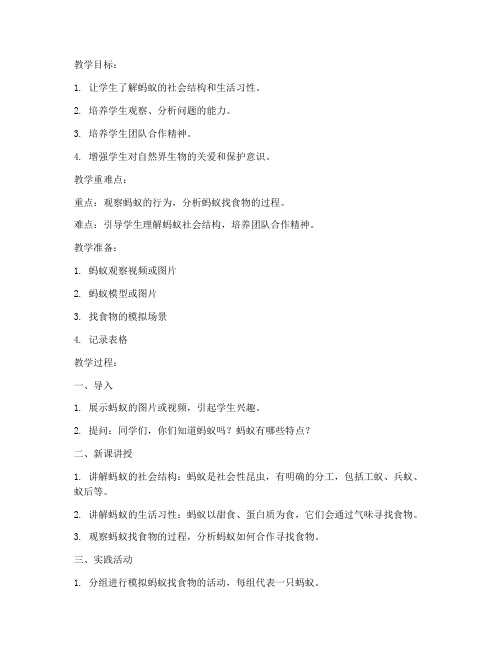 教学目标：

1. 让学生了解蚂蚁的社会结构和生活习性。

2. 培养学生观察、分析问题的能力。

3. 培养学生团队合作精神。

4. 增强学生对自然界生物的关爱和保护意识。

教学重难点：

重点：观察蚂蚁的行为，分析蚂蚁找食物的过程。

难点：引导学生理解蚂蚁社会结构，培养团队合作精神。

教学准备：

1. 蚂蚁观察视频或图片

2. 蚂蚁模型或图片

3. 找食物的模拟场景

4. 记录表格

教学过程：

一、导入

1. 展示蚂蚁的图片或视频，引起学生兴趣。

2. 提问：同学们，你们知道蚂蚁吗？蚂蚁有哪些特点？

二、新课讲授

1. 讲解蚂蚁的社会结构：蚂蚁是社会性昆虫，有明确的分工，包括工蚁、兵蚁、蚁后等。

2. 讲解蚂蚁的生活习性：蚂蚁以甜食、蛋白质为食，它们会通过气味寻找食物。

3. 观察蚂蚁找食物的过程，分析蚂蚁如何合作寻找食物。

三、实践活动

1. 分组进行模拟蚂蚁找食物的活动，每组代表一只蚂蚁。